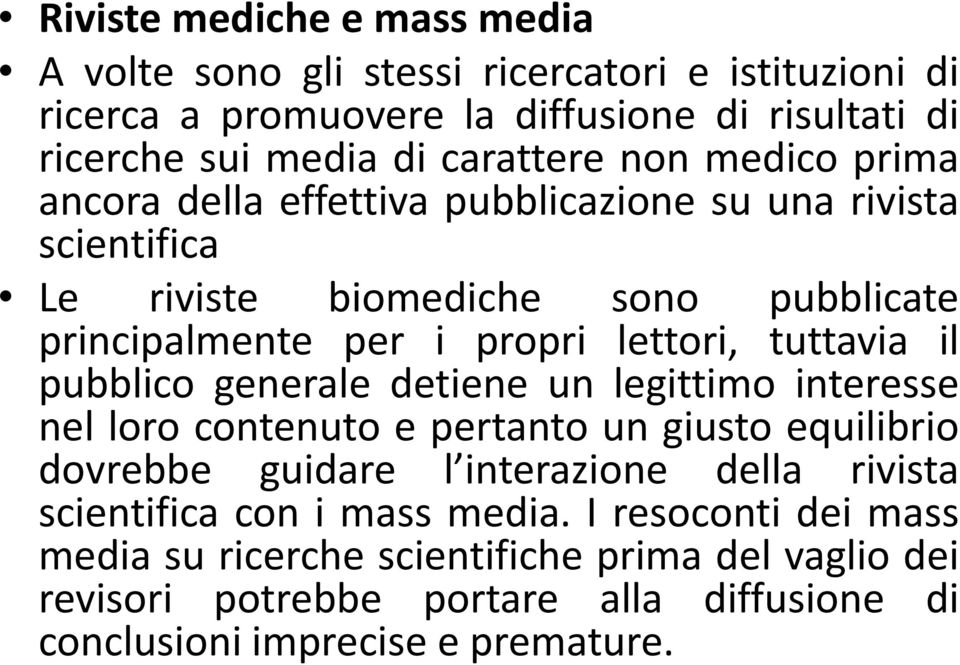 • Riviste mediche e mass media

• A volte sono gli stessi ricercatori e istituzioni di ricerca a promuovere la diffusione di risultati di ricerche sui media di carattere non medico prima ancora della effettiva pubblicazione su una rivista scientifica

• Le riviste biomediche sono pubblicate principalmente per i propri lettori, tuttavia il pubblico generale detiene un legittimo interesse nel loro contenuto e pertanto un giusto equilibrio dovrebbe guidare l'interazione della rivista scientifica con i mass media. I resoconti dei mass media su ricerche scientifiche prima del vaglio dei revisori potrebbe portare alla diffusione di conclusioni imprecise e premature.